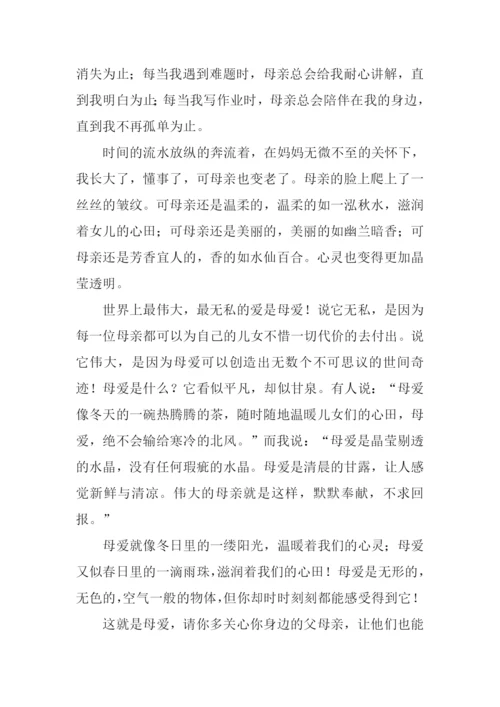 消失为止；每当我遇到难题时，母亲总会给我耐心讲解，直到我明白为止；每当我写作业时，母亲总会陪伴在我的身边，直到我不再孤单为止。

时间的流水放纵的奔流着，在妈妈无微不至的关怀下，我长大了，懂事了，可母亲也变老了。母亲的脸上爬上了一丝丝的皱纹。可母亲还是温柔的，温柔的如一泓秋水，滋润着女儿的心田；可母亲还是美丽的，美丽的如幽兰暗香；可母亲还是芳香宜人的，香的如水仙百合。心灵也变得更加晶莹透明。

世界上最伟大，最无私的爱是母爱！说它无私，是因为每一位母亲都可以为自己的儿女不惜一切代价的去付出。说它伟大，是因为母爱可以创造出无数个不可思议的世间奇迹！母爱是什么？它看似平凡，却似甘泉。有人说：“母爱像冬天的一碗热腾腾的茶，随时随地温暖儿女们的心田，母爱，绝不会输给寒冷的北风。”而我说：“母爱是晶莹剔透的水晶，没有任何瑕疵的水晶。母爱是清晨的甘露，让人感觉新鲜与清凉。伟大的母亲就是这样，默默奉献，不求回报。”

母爱就像冬日里的一缕阳光，温暖着我们的心灵；母爱又似春日里的一滴雨珠，滋润着我们的心田！母爱是无形的，无色的，空气一般的物体，但你却时时刻刻都能感受得到它！

这就是母爱，请你多关心你身边的父母亲，让他们也能